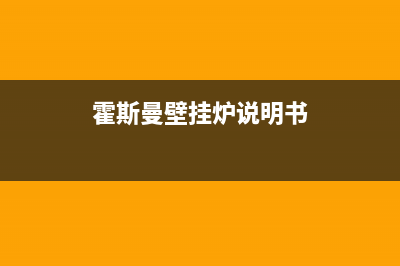 霍斯曼壁挂炉说明书